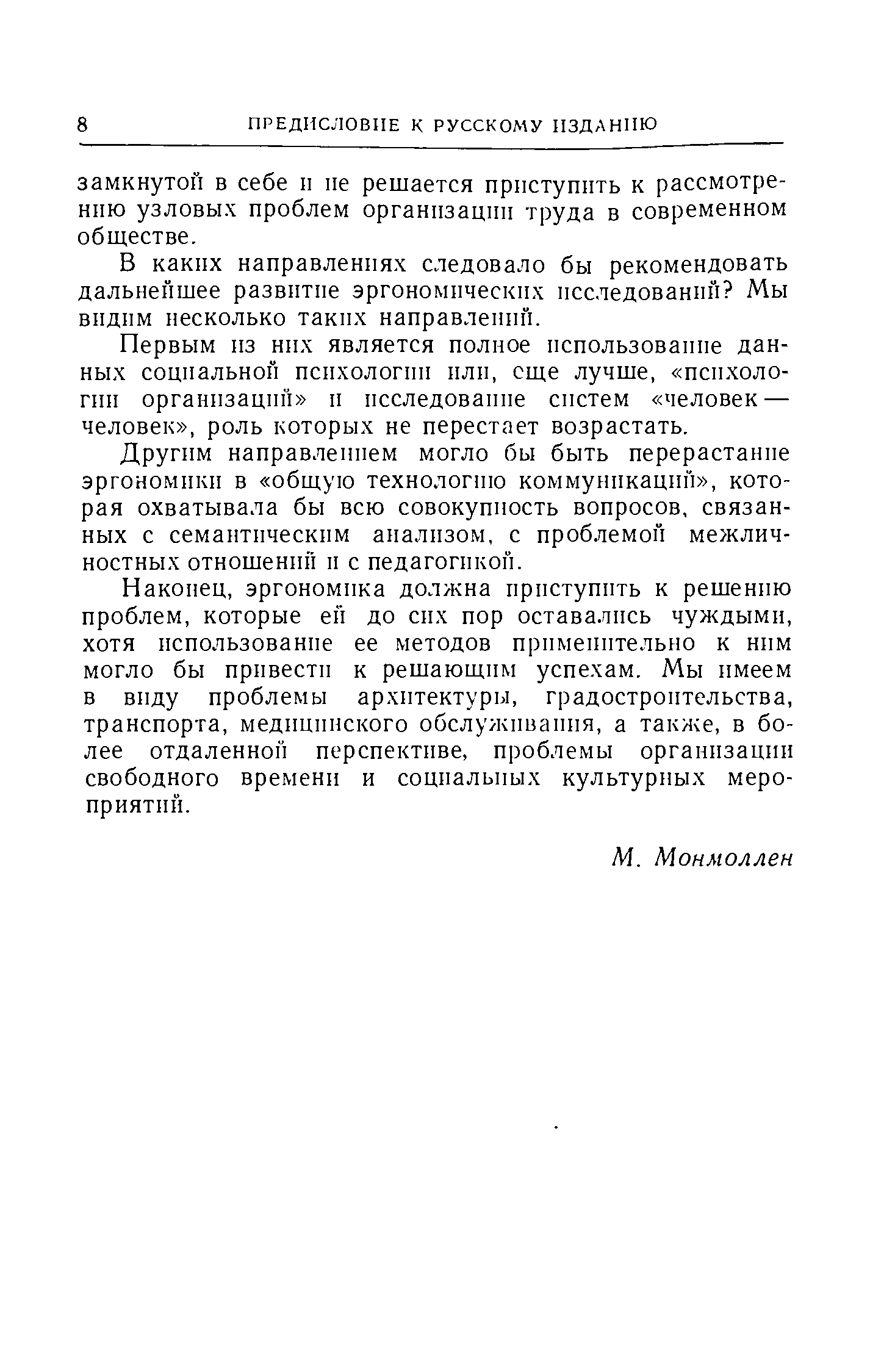 8 ПРЕДИСЛОВИЕ К РУССКОМУ ИЗДАНИЮ

замкнутой в себе и не решается приступить к рассмотрению узловых проблем организации труда в современном обществе.

В каких направлениях следовало бы рекомендовать дальнейшее развитие эргономических исследований? Мы видим несколько таких направлений.

Первым из них является полное использование данных социальной психологии или, еще лучше, «психологии организаций» и исследование систем «человек — человек», роль которых не перестает возрастать.

Другим направлением могло бы быть перерастание эргономики в «общую технологию коммуникаций», которая охватывала бы всю совокупность вопросов, связанных с семантическим анализом, с проблемой межличностных отношений и с педагогикой.

Наконец, эргономика должна приступить к решению проблем, которые ей до сих пор оставались чуждыми, хотя использование ее методов применительно к ним могло бы привести к решающим успехам. Мы имеем в виду проблемы архитектуры, градостроительства, транспорта, медицинского обслуживания, а также, в более отдаленной перспективе, проблемы организации свободного времени и социальных культурных мероприятий.

М. Монмоллен